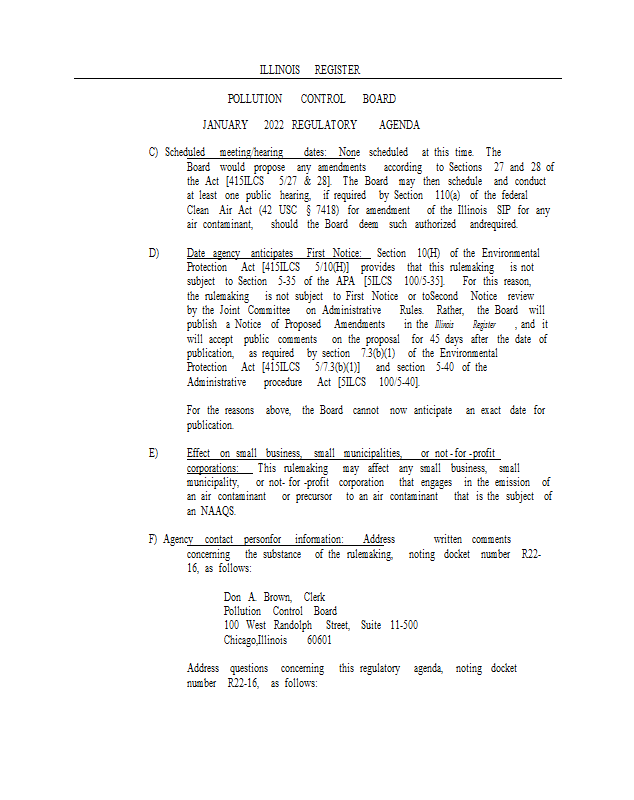 ILLINOIS REGISTER

POLLUTION CONTROL BOARD

JANUARY 2022 REGULATORY AGENDA

C) Scheduled meeting/hearing dates: None scheduled at this time. The Board would propose any amendments according to Sections 27 and 28 of the Act [415ILCS 5/27 & 28]. The Board may then schedule and conduct at least one public hearing, if required by Section 110(a) of the federal Clean Air Act (42 USC § 7418) for amendment of the Illinois SIP for any air contaminant, should the Board deem such authorized andrequired.

D) Date agency anticipates First Notice: Section 10(H) of the Environmental Protection Act [415ILCS 5/10(H)] provides that this rulemaking is not subject to Section 5-35 of the APA [5ILCS 100/5-35]. For this reason, the rulemaking is not subject to First Notice or toSecond Notice review by the Joint Committee on Administrative Rules. Rather, the Board will publish a Notice of Proposed Amendments in the Illinois Register , and it will accept public comments on the proposal for 45 days after the date of publication, as required by section 7.3(b)(1) of the Environmental Protection Act [415ILCS 5/7.3(b)(1)] and section 5-40 of the Administrative procedure Act [5ILCS 100/5-40].

For the reasons above, the Board cannot now anticipate an exact date for publication.

E) Effect on small business, small municipalities, or not-for-profit corporations: This rulemaking may affect any small business, small municipality, or not-for-profit corporation that engages in the emission of an air contaminant or precursor to an air contaminant that is the subject of an NAAQS.

F) Agency contact personfor information: Address written comments concerning the substance of the rulemaking, noting docket number R22-16, as follows:

Don A. Brown, Clerk
Pollution Control Board
100 West Randolph Street, Suite 11-500
Chicago,Illinois 60601

Address questions concerning this regulatory agenda, noting docket number R22-16, as follows: